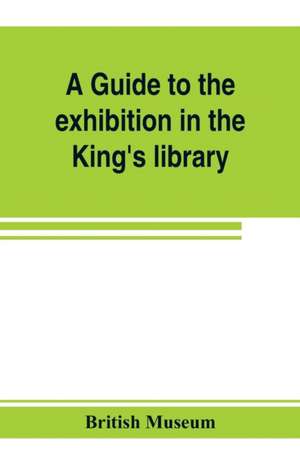 A Guide to the exhibition in the King's library

British Museum